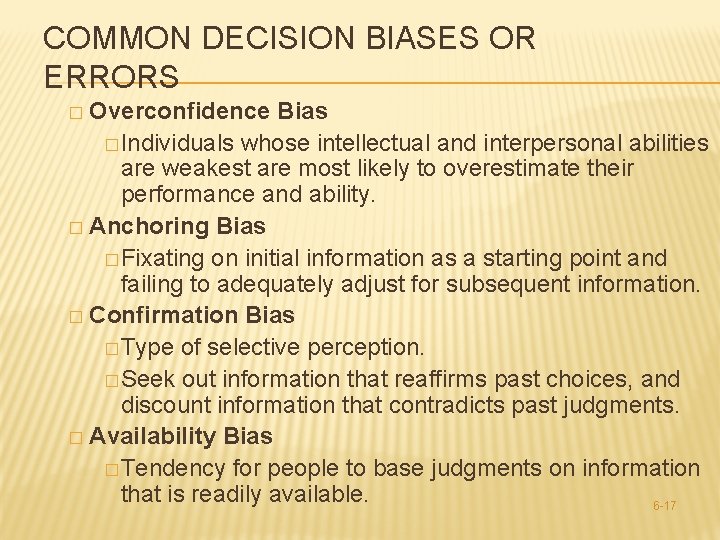 COMMON DECISION BIASES OR ERRORS

□ Overconfidence Bias

□ Individuals whose intellectual and interpersonal abilities are weakest are most likely to overestimate their performance and ability.

□ Anchoring Bias

□ Fixating on initial information as a starting point and failing to adequately adjust for subsequent information.

□ Confirmation Bias

□ Type of selective perception.

□ Seek out information that reaffirms past choices, and discount information that contradicts past judgments.

□ Availability Bias

□ Tendency for people to base judgments on information that is readily available.

6-17